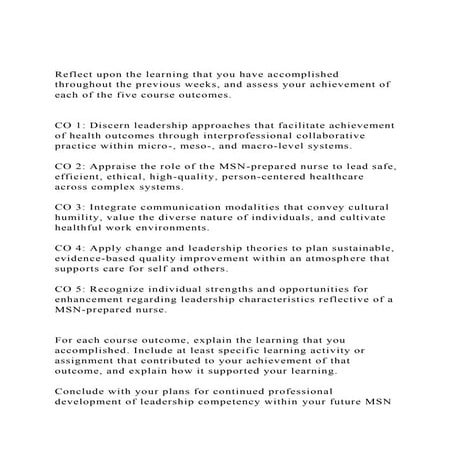 Reflect upon the learning that you have accomplished throughout the previous weeks, and assess your achievement of each of the five course outcomes.

CO 1: Discern leadership approaches that facilitate achievement of health outcomes through interprofessional collaborative practice within micro-, meso-, and macro-level systems.

CO 2: Appraise the role of the MSN-prepared nurse to lead safe, efficient, ethical, high-quality, person-centered healthcare across complex systems.

CO 3: Integrate communication modalities that convey cultural humility, value the diverse nature of individuals, and cultivate healthful work environments.

CO 4: Apply change and leadership theories to plan sustainable, evidence-based quality improvement within an atmosphere that supports care for self and others.

CO 5: Recognize individual strengths and opportunities for enhancement regarding leadership characteristics reflective of a MSN-prepared nurse.

For each course outcome, explain the learning that you accomplished. Include at least specific learning activity or assignment that contributed to your achievement of that outcome, and explain how it supported your learning.

Conclude with your plans for continued professional development of leadership competency within your future MSN